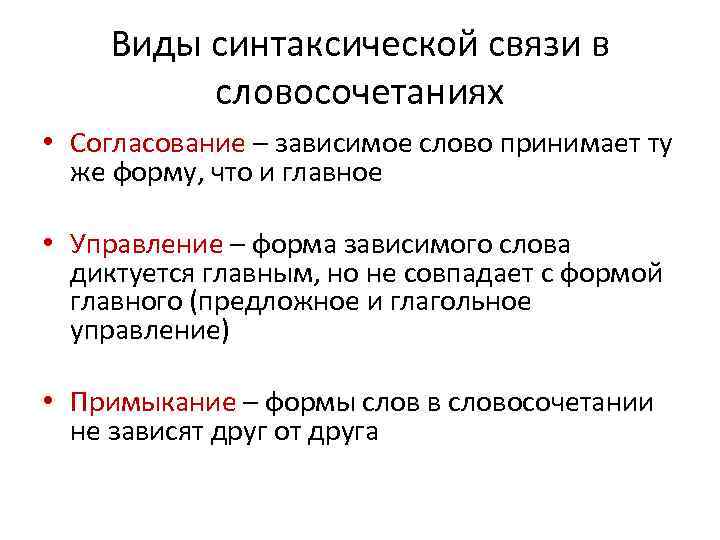 Виды синтаксической связи в словосочетаниях

• Согласование – зависимое слово принимает ту же форму, что и главное

• Управление – форма зависимого слова диктуется главным, но не совпадает с формой главного (предложное и глагольное управление)

• Примыкание – формы слов в словосочетании не зависят друг от друга